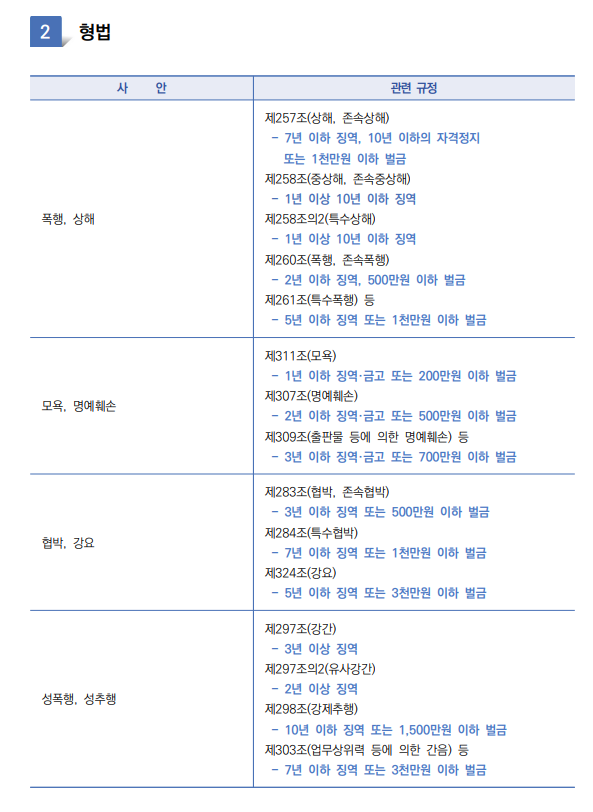 2 형법

| 사 안 | 관련 규정 |
|---|---|
| 폭행, 상해 | 제257조(상해, 존속상해)<br>- 7년 이하 징역, 10년 이하의 자격정지 또는 1천만원 이하 벌금<br>제258조(중상해, 존속중상해)<br>- 1년 이상 10년 이하 징역<br>제258조의2(특수상해)<br>- 1년 이상 10년 이하 징역<br>제260조(폭행, 존속폭행)<br>- 2년 이하 징역, 500만원 이하 벌금<br>제261조(특수폭행) 등<br>- 5년 이하 징역 또는 1천만원 이하 벌금 |
| 모욕, 명예훼손 | 제311조(모욕)<br>- 1년 이하 징역·금고 또는 200만원 이하 벌금<br>제307조(명예훼손)<br>- 2년 이하 징역·금고 또는 500만원 이하 벌금<br>제309조(출판물 등에 의한 명예훼손) 등<br>- 3년 이하 징역·금고 또는 700만원 이하 벌금 |
| 협박, 강요 | 제283조(협박, 존속협박)<br>- 3년 이하 징역 또는 500만원 이하 벌금<br>제284조(특수협박)<br>- 7년 이하 징역 또는 1천만원 이하 벌금<br>제324조(강요)<br>- 5년 이하 징역 또는 3천만원 이하 벌금 |
| 성폭행, 성추행 | 제297조(강간)<br>- 3년 이상 징역<br>제297조의2(유사강간)<br>- 2년 이상 징역<br>제298조(강제추행)<br>- 10년 이하 징역 또는 1,500만원 이하 벌금<br>제303조(업무상위력 등에 의한 간음) 등<br>- 7년 이하 징역 또는 3천만원 이하 벌금 |